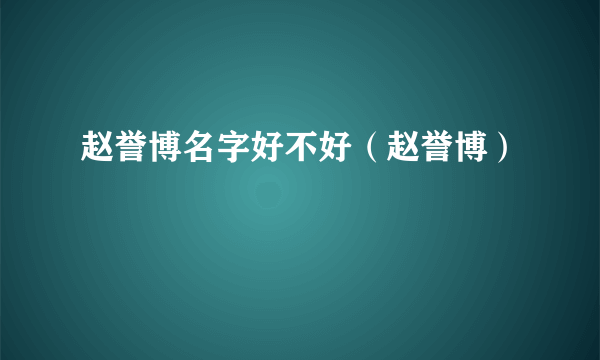 赵誉博名字好不好（赵誉博）